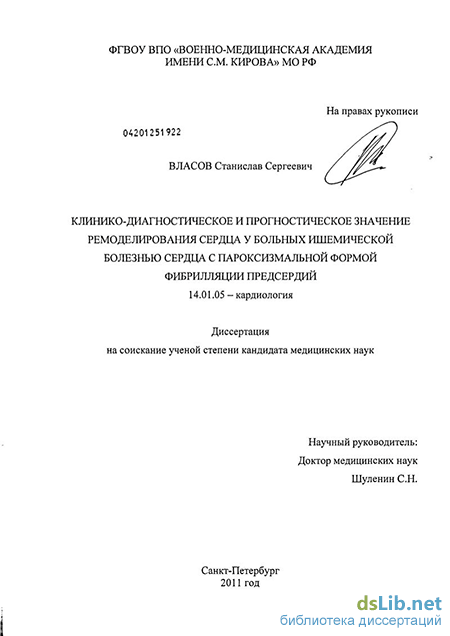 ФГВОУ ВПО «ВОЕННО-МЕДИЦИНСКАЯ АКАДЕМИЯ ИМЕНИ С.М. КИРОВА» МО РФ

На правах рукописи

04201251922

ВЛАСОВ Станислав Сергеевич

КЛИНИКО-ДИАГНОСТИЧЕСКОЕ И ПРОГНОСТИЧЕСКОЕ ЗНАЧЕНИЕ РЕМОДЕЛИРОВАНИЯ СЕРДЦА У БОЛЬНЫХ ИШЕМИЧЕСКОЙ БОЛЕЗНЬЮ СЕРДЦА С ПАРОКСИЗМАЛЬНОЙ ФОРМОЙ ФИБРИЛЛЯЦИИ ПРЕДСЕРДИЙ

14.01.05 – кардиология

Диссертация

на соискание ученой степени кандидата медицинских наук

Научный руководитель:

Доктор медицинских наук

Шуленин С.Н.

Санкт-Петербург

2011 год

dsLib.net

библиотека диссертаций